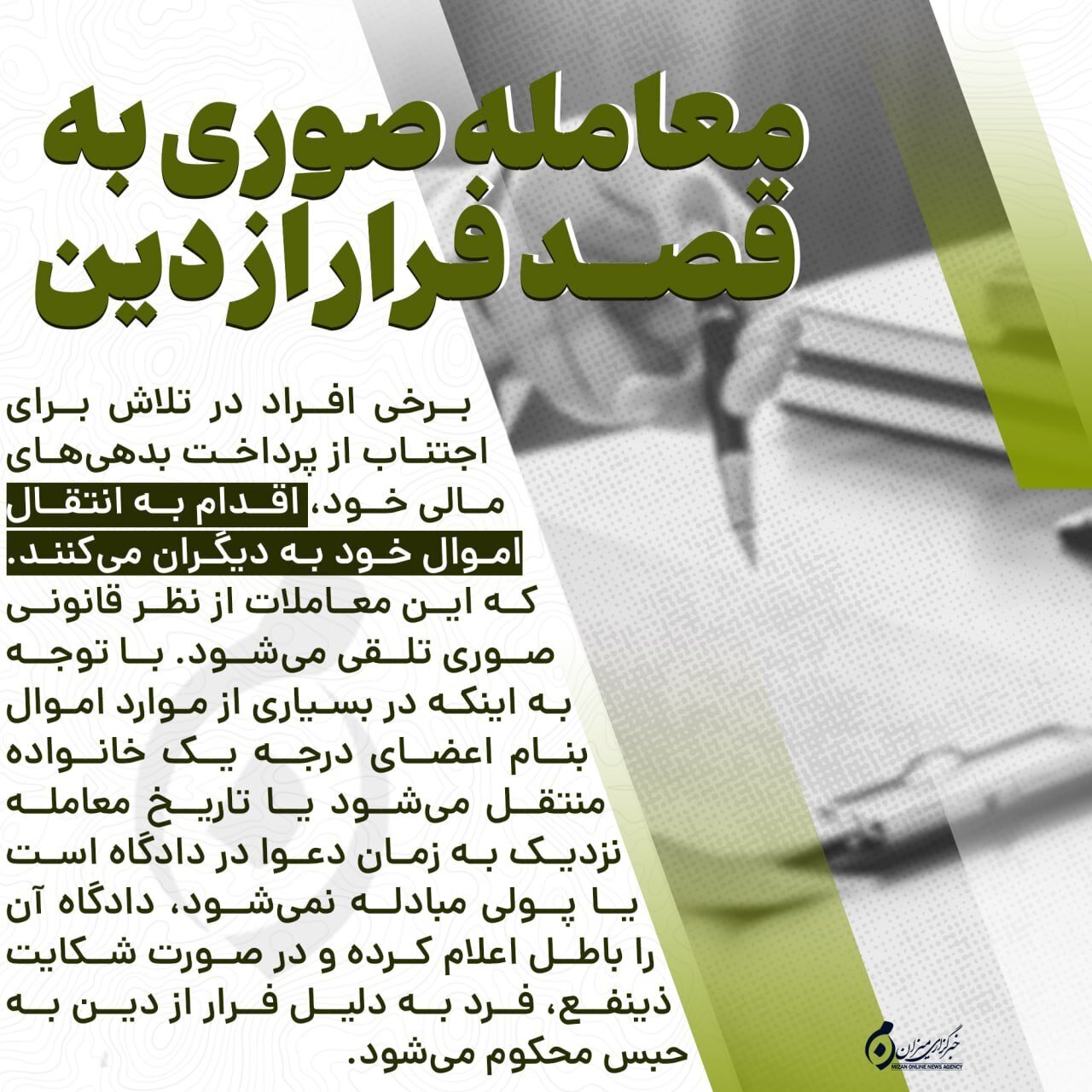 معامله صوری به قصد فرار از دین

برخی افراد در تلاش برای اجتناب از پرداخت بدهی‌های مالی خود، اقدام به انتقال اموال خود به دیگران می‌کنند. که این معاملات از نظر قانونی صوری تلقی می‌شود. با توجه به اینکه در بسیاری از موارد اموال بنام اعضای درجه یک خانواده منتقل می‌شود یا تاریخ معامله نزدیک به زمان دعوا در دادگاه است یا پولی مبادله نمی‌شود، دادگاه آن را باطل اعلام کرده و در صورت شکایت ذینفع، فرد به دلیل فرار از دین به حبس محکوم می‌شود.

خبرگزاری میزان
MIZAN ONLINE NEWS AGENCY